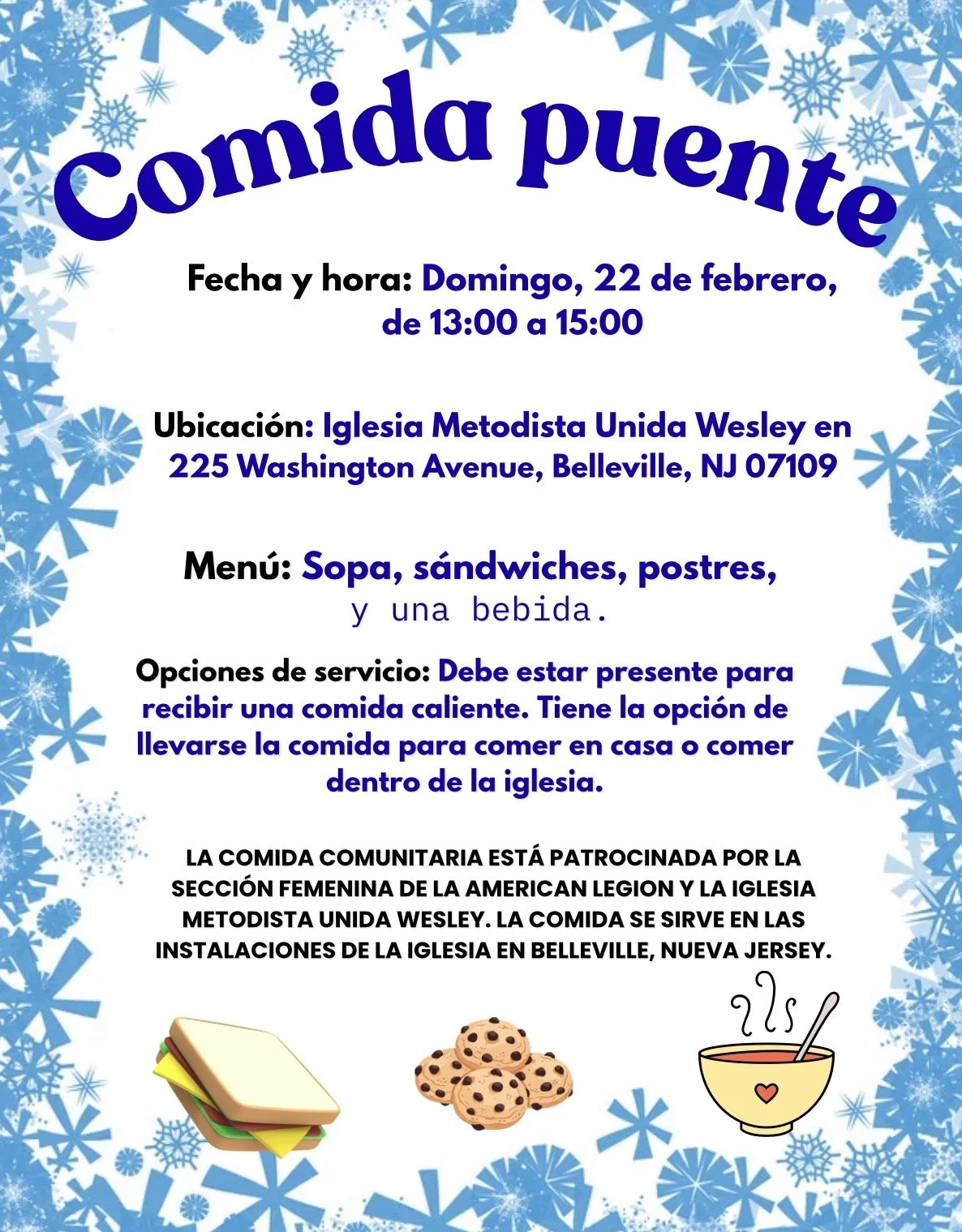 Comida puente

Fecha y hora: Domingo, 22 de febrero, de 13:00 a 15:00

Ubicación: Iglesia Metodista Unida Wesley en 225 Washington Avenue, Belleville, NJ 07109

Menú: Sopa, sándwiches, postres, y una bebida.

Opciones de servicio: Debe estar presente para recibir una comida caliente. Tiene la opción de llevarse la comida para comer en casa o comer dentro de la iglesia.

LA COMIDA COMUNITARIA ESTÁ PATROCINADA POR LA SECCIÓN FEMENINA DE LA AMERICAN LEGION Y LA IGLESIA METODISTA UNIDA WESLEY. LA COMIDA SE SIRVE EN LAS INSTALACIONES DE LA IGLESIA EN BELLEVILLE, NUEVA JERSEY.